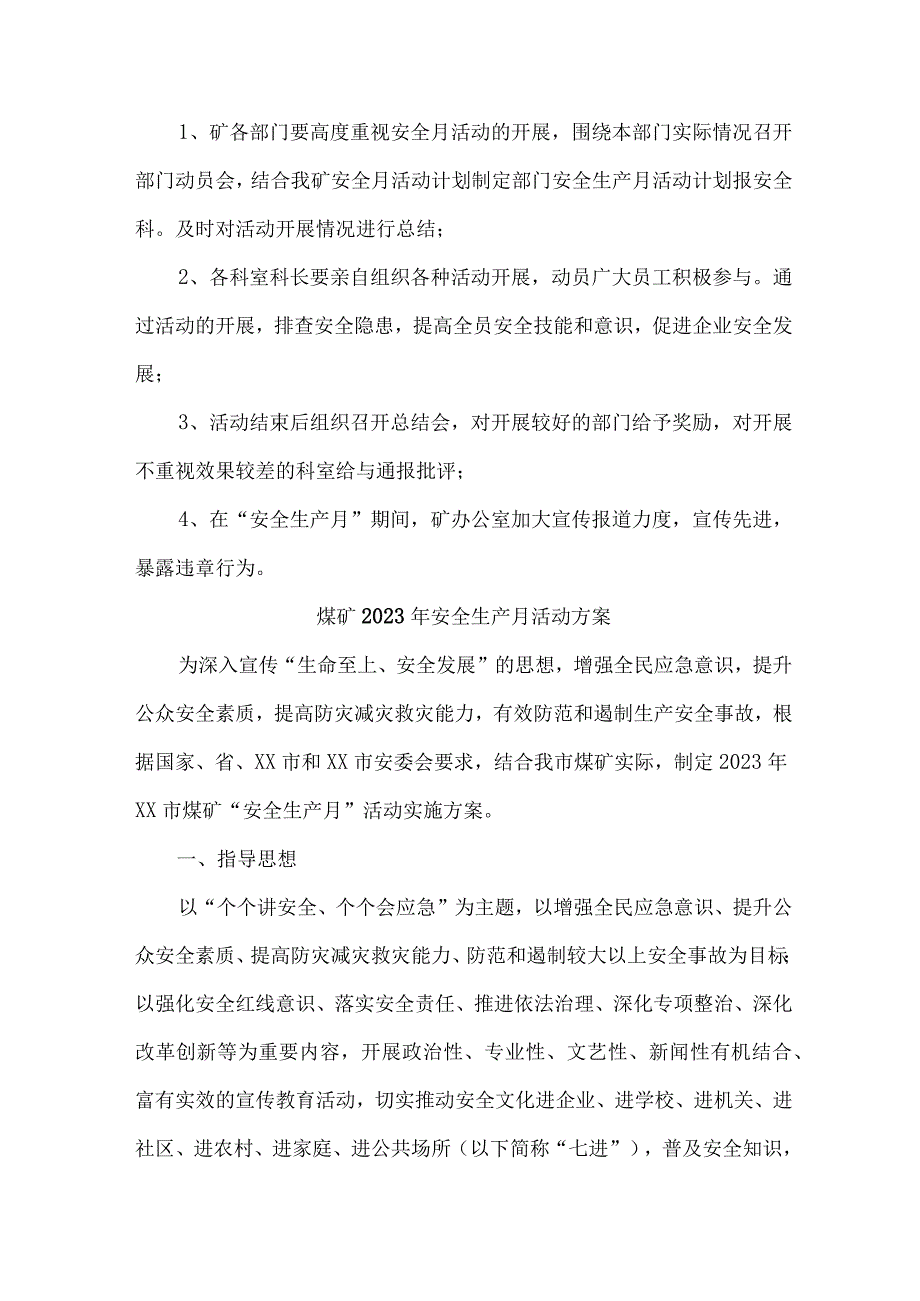 1、矿各部门要高度重视安全月活动的开展，围绕本部门实际情况召开部门动员会，结合我矿安全月活动计划制定部门安全生产月活动计划报安全科。及时对活动开展情况进行总结；

2、各科室科长要亲自组织各种活动开展，动员广大员工积极参与。通过活动的开展，排查安全隐患，提高全员安全技能和意识，促进企业安全发展；

3、活动结束后组织召开总结会，对开展较好的部门给予奖励，对开展不重视效果较差的科室给与通报批评；

4、在“安全生产月”期间，矿办公室加大宣传报道力度，宣传先进，暴露违章行为。

煤矿2023年安全生产月活动方案

为深入宣传“生命至上、安全发展”的思想，增强全民应急意识，提升公众安全素质，提高防灾减灾救灾能力，有效防范和遏制生产安全事故，根据国家、省、XX市和XX市安委会要求，结合我市煤矿实际，制定2023年XX市煤矿“安全生产月”活动实施方案。

一、指导思想

以“个个讲安全、个个会应急”为主题，以增强全民应急意识、提升公众安全素质、提高防灾减灾救灾能力、防范和遏制较大以上安全事故为目标；以强化安全红线意识、落实安全责任、推进依法治理、深化专项整治、深化改革创新等为重要内容，开展政治性、专业性、文艺性、新闻性有机结合、富有实效的宣传教育活动，切实推动安全文化进企业、进学校、进机关、进社区、进农村、进家庭、进公共场所（以下简称“七进”），普及安全知识，